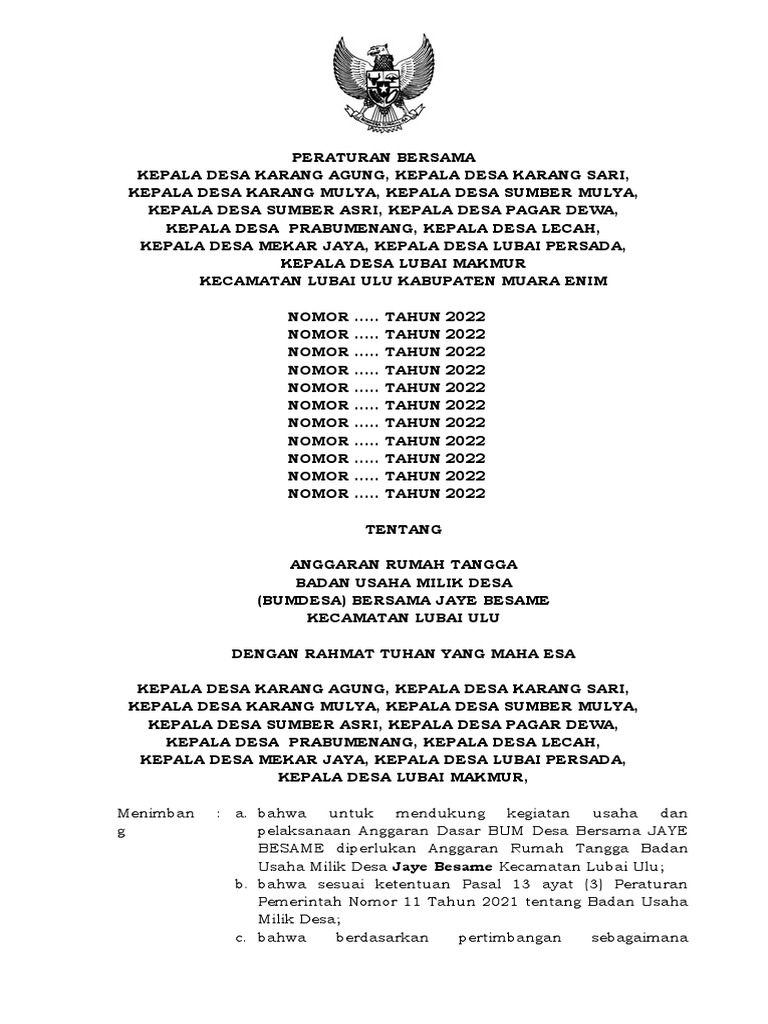 PERATURAN BERSAMA
KEPALA DESA KARANG AGUNG, KEPALA DESA KARANG SARI,
KEPALA DESA KARANG MULYA, KEPALA DESA SUMBER MULYA,
KEPALA DESA SUMBER ASRI, KEPALA DESA PAGAR DEWA,
KEPALA DESA PRABUMENANG, KEPALA DESA LECAH,
KEPALA DESA MEKAR JAYA, KEPALA DESA LUBAI PERSADA,
KEPALA DESA LUBAI MAKMUR
KECAMATAN LUBAI ULU KABUPATEN MUARA ENIM

NOMOR ..... TAHUN 2022
NOMOR ..... TAHUN 2022
NOMOR ..... TAHUN 2022
NOMOR ..... TAHUN 2022
NOMOR ..... TAHUN 2022
NOMOR ..... TAHUN 2022
NOMOR ..... TAHUN 2022
NOMOR ..... TAHUN 2022
NOMOR ..... TAHUN 2022
NOMOR ..... TAHUN 2022
NOMOR ..... TAHUN 2022

TENTANG

ANGGARAN RUMAH TANGGA
BADAN USAHA MILIK DESA
(BUMDESA) BERSAMA JAYE BESAME
KECAMATAN LUBAI ULU

DENGAN RAHMAT TUHAN YANG MAHA ESA

KEPALA DESA KARANG AGUNG, KEPALA DESA KARANG SARI,
KEPALA DESA KARANG MULYA, KEPALA DESA SUMBER MULYA,
KEPALA DESA SUMBER ASRI, KEPALA DESA PAGAR DEWA,
KEPALA DESA PRABUMENANG, KEPALA DESA LECAH,
KEPALA DESA MEKAR JAYA, KEPALA DESA LUBAI PERSADA,
KEPALA DESA LUBAI MAKMUR,

Menimbang : a. bahwa untuk mendukung kegiatan usaha dan pelaksanaan Anggaran Dasar BUM Desa Bersama JAYE BESAME diperlukan Anggaran Rumah Tangga Badan Usaha Milik Desa Jaye Besame Kecamatan Lubai Ulu;
b. bahwa sesuai ketentuan Pasal 13 ayat (3) Peraturan Pemerintah Nomor 11 Tahun 2021 tentang Badan Usaha Milik Desa;
c. bahwa berdasarkan pertimbangan sebagaimana